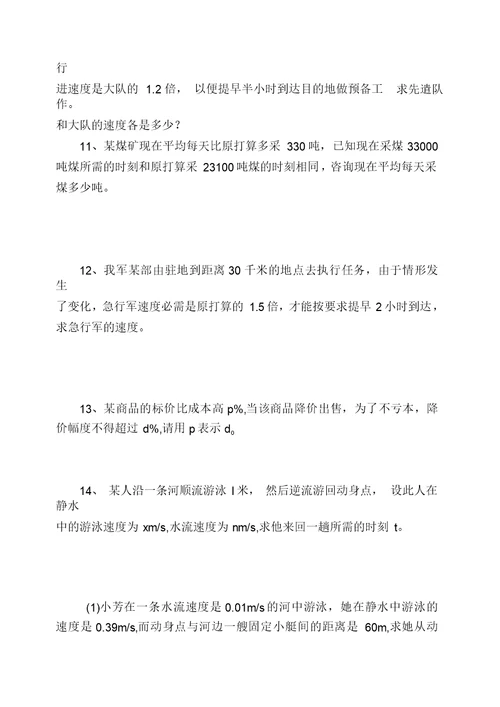 行

进速度是大队的 1.2 倍， 以便提早半小时到达目的地做预备工 求先遣队作。

和大队的速度各是多少？

11、某煤矿现在平均每天比原打算多采 330 吨，已知现在采煤 33000 吨煤所需的时刻和原打算采 23100 吨煤的时刻相同，咨询现在平均每天采煤多少吨。

12、我军某部由驻地到距离 30 千米的地点去执行任务，由于情形发生

了变化，急行军速度必需是原打算的 1.5 倍，才能按要求提早 2 小时到达，求急行军的速度。

13、某商品的标价比成本高 p%,当该商品降价出售，为了不亏本，降价幅度不得超过 d%,请用 p 表示 d。

14、 某人沿一条河顺流游泳 l 米， 然后逆流游回动身点， 设此人在静水

中的游泳速度为 xm/s,水流速度为 nm/s,求他来回一趟所需的时刻 t。

(1)小芳在一条水流速度是 0.01m/s 的河中游泳，她在静水中游泳的速度是 0.39m/s,而动身点与河边一艘固定小艇间的距离是 60m,求她从动